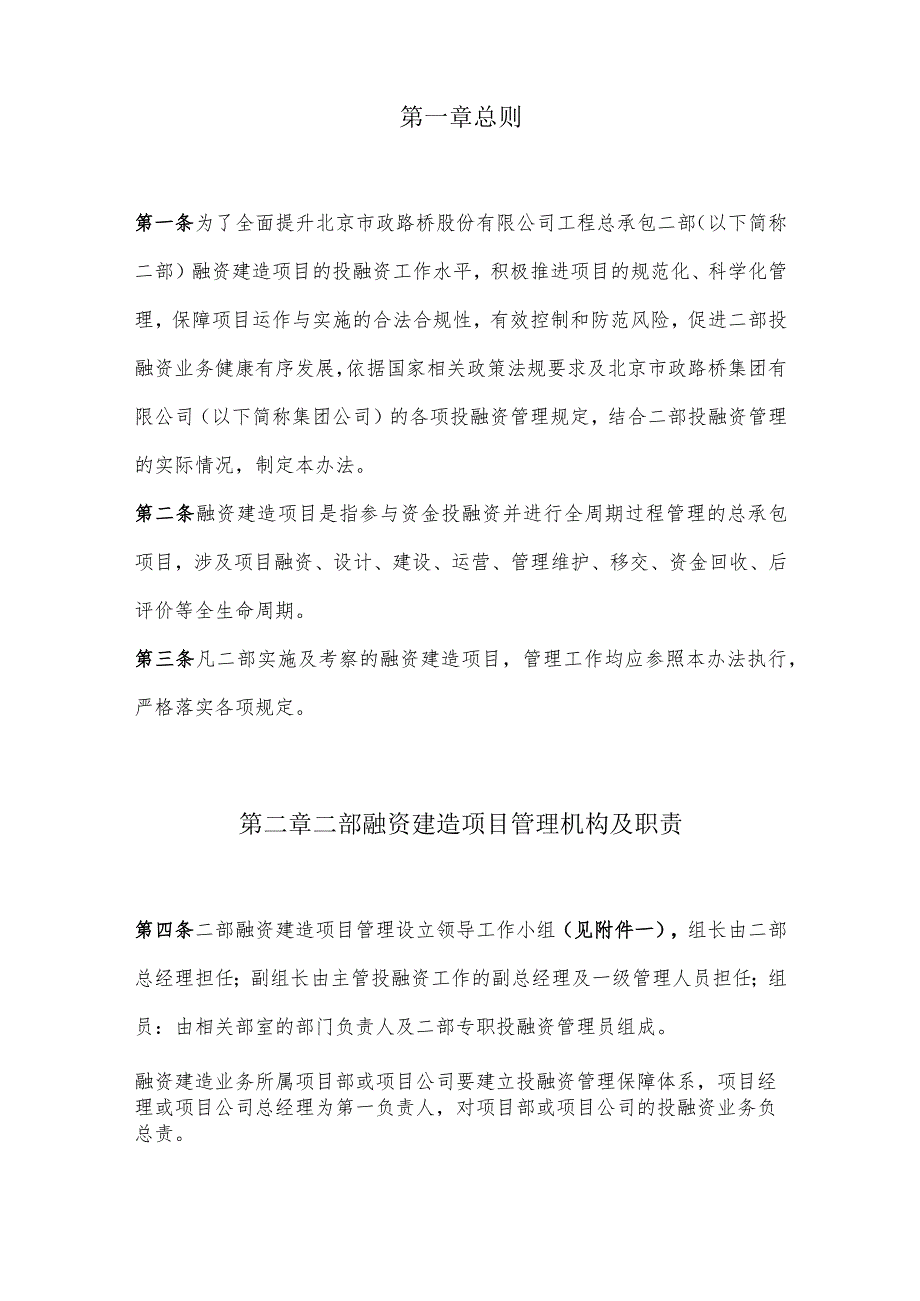 第一章总则

第一条为了全面提升北京市政路桥股份有限公司工程总承包二部（以下简称二部）融资建造项目的投融资工作水平，积极推进项目的规范化、科学化管理，保障项目运作与实施的合法合规性，有效控制和防范风险，促进二部投融资业务健康有序发展，依据国家相关政策法规要求及北京市政路桥集团有限公司（以下简称集团公司）的各项投融资管理规定，结合二部投融资管理的实际情况，制定本办法。

第二条融资建造项目是指参与资金投融资并进行全周期过程管理的总承包项目，涉及项目融资、设计、建设、运营、管理维护、移交、资金回收、后评价等全生命周期。

第三条凡二部实施及考察的融资建造项目，管理工作均应参照本办法执行，严格落实各项规定。

第二章二部融资建造项目管理机构及职责

第四条二部融资建造项目管理设立领导工作小组（见附件一），组长由二部总经理担任；副组长由主管投融资工作的副总经理及一级管理人员担任；组员：由相关部室的部门负责人及二部专职投融资管理员组成。

融资建造业务所属项目部或项目公司要建立投融资管理保障体系，项目经理或项目公司总经理为第一负责人，对项目部或项目公司的投融资业务负总责。